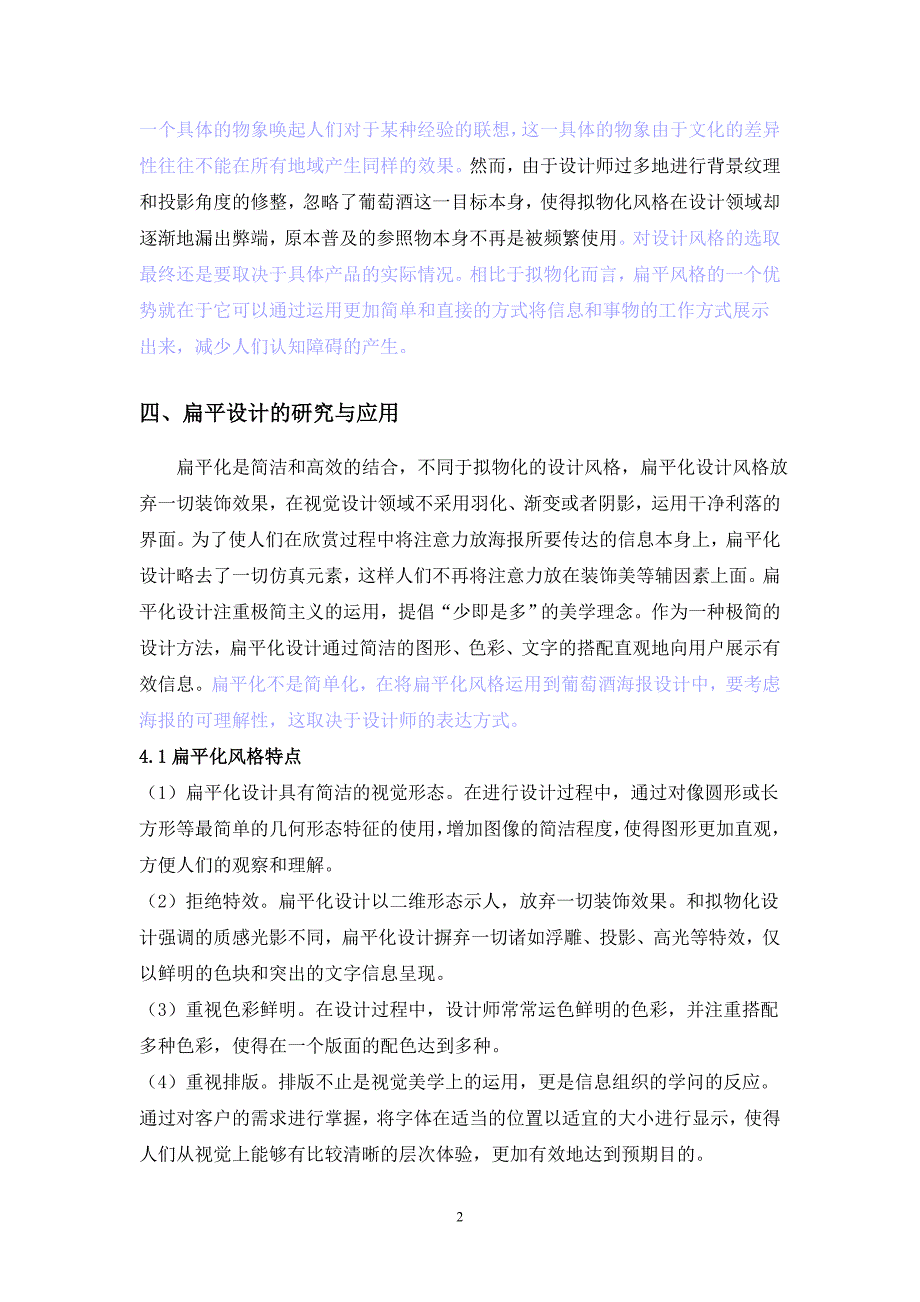 一个具体的物象唤起人们对于某种经验的联想，这一具体的物象由于文化的差异性往往不能在所有地域产生同样的效果。然而，由于设计师过多地进行背景纹理和投影角度的修整，忽略了葡萄酒这一目标本身，使得拟物化风格在设计领域却逐渐地漏出弊端，原本普及的参照物本身不再是被频繁使用。对设计风格的选取最终还是要取决于具体产品的实际情况。相比于拟物化而言，扁平风格的一个优势就在于它可以通过运用更加简单和直接的方式将信息和事物的工作方式展示出来，减少人们认知障碍的产生。

四、扁平设计的研究与应用

扁平化是简洁和高效的结合，不同于拟物化的设计风格，扁平化设计风格放弃一切装饰效果，在视觉设计领域不采用羽化、渐变或者阴影，运用干净利落的界面。为了使人们在欣赏过程中将注意力放海报所要传达的信息本身上，扁平化设计略去了一切仿真元素，这样人们不再将注意力放在装饰美等辅因素上面。扁平化设计注重极简主义的运用，提倡“少即是多”的美学理念。作为一种极简的设计方法，扁平化设计通过简洁的图形、色彩、文字的搭配直观地向用户展示有效信息。扁平化不是简单化，在将扁平化风格运用到葡萄酒海报设计中，要考虑海报的可理解性，这取决于设计师的表达方式。

4.1 扁平化风格特点

（1）扁平化设计具有简洁的视觉形态。在进行设计过程中，通过对像圆形或长方形等最简单的几何形态特征的使用，增加图像的简洁程度，使得图形更加直观，方便人们的观察和理解。

（2）拒绝特效。扁平化设计以二维形态示人，放弃一切装饰效果。和拟物化设计强调的质感光影不同，扁平化设计摒弃一切诸如浮雕、投影、高光等特效，仅以鲜明的色块和突出的文字信息呈现。

（3）重视色彩鲜明。在设计过程中，设计师常常运色鲜明的色彩，并注重搭配多种色彩，使得在一个版面的配色达到多种。

（4）重视排版。排版不止是视觉美学上的运用，更是信息组织的学问的反应。通过对客户的需求进行掌握，将字体在适当的位置以适宜的大小进行显示，使得人们从视觉上能够有比较清晰的层次体验，更加有效地达到预期目的。

2